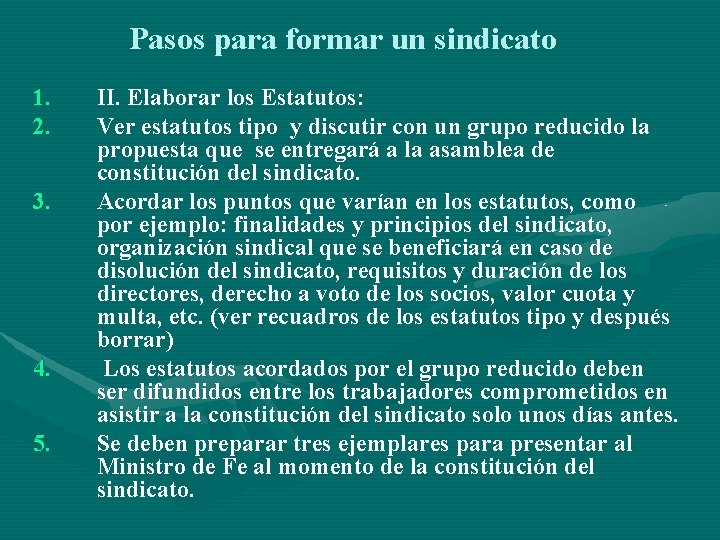 Pasos para formar un sindicato

1. II. Elaborar los Estatutos:
2. Ver estatutos tipo y discutir con un grupo reducido la propuesta que se entregará a la asamblea de constitución del sindicato.
3. Acordar los puntos que varían en los estatutos, como por ejemplo: finalidades y principios del sindicato, organización sindical que se beneficiará en caso de disolución del sindicato, requisitos y duración de los directores, derecho a voto de los socios, valor cuota y multa, etc. (ver recuadros de los estatutos tipo y después borrar)
4. Los estatutos acordados por el grupo reducido deben ser difundidos entre los trabajadores comprometidos en asistir a la constitución del sindicato solo unos días antes.
5. Se deben preparar tres ejemplares para presentar al Ministro de Fe al momento de la constitución del sindicato.